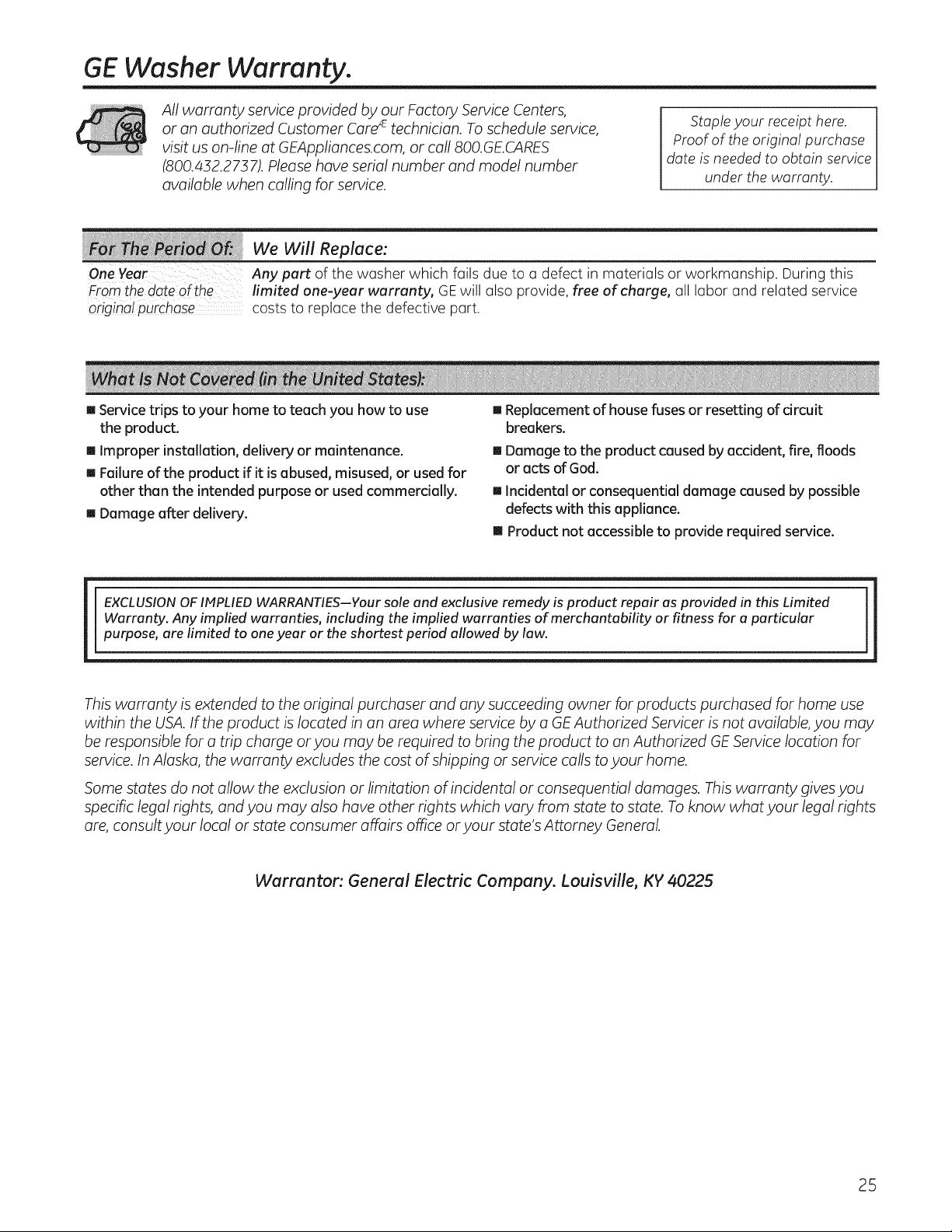 GE Washer Warranty.

All warranty service provided by our Factory Service Centers, or an authorized Customer Care® technician. To schedule service, visit us on-line at GEAppliances.com, or call 800.GE.CARES (800.432.2737). Please have serial number and model number available when calling for service.

Staple your receipt here. Proof of the original purchase date is needed to obtain service under the warranty.

| For The Period Of: | We Will Replace: |
|---|---|
| One Year From the date of the original purchase | Any part of the washer which fails due to a defect in materials or workmanship. During this limited one-year warranty, GE will also provide, free of charge, all labor and related service costs to replace the defective part. |

What Is Not Covered (in the United States):

■ Service trips to your home to teach you how to use the product.

■ Improper installation, delivery or maintenance.

■ Failure of the product if it is abused, misused, or used for other than the intended purpose or used commercially.

■ Damage after delivery.

■ Replacement of house fuses or resetting of circuit breakers.

■ Damage to the product caused by accident, fire, floods or acts of God.

■ Incidental or consequential damage caused by possible defects with this appliance.

■ Product not accessible to provide required service.

EXCLUSION OF IMPLIED WARRANTIES—Your sole and exclusive remedy is product repair as provided in this Limited Warranty. Any implied warranties, including the implied warranties of merchantability or fitness for a particular purpose, are limited to one year or the shortest period allowed by law.

This warranty is extended to the original purchaser and any succeeding owner for products purchased for home use within the USA. If the product is located in an area where service by a GE Authorized Servicer is not available, you may be responsible for a trip charge or you may be required to bring the product to an Authorized GE Service location for service. In Alaska, the warranty excludes the cost of shipping or service calls to your home.

Some states do not allow the exclusion or limitation of incidental or consequential damages. This warranty gives you specific legal rights, and you may also have other rights which vary from state to state. To know what your legal rights are, consult your local or state consumer affairs office or your state's Attorney General.

Warrantor: General Electric Company. Louisville, KY 40225

25